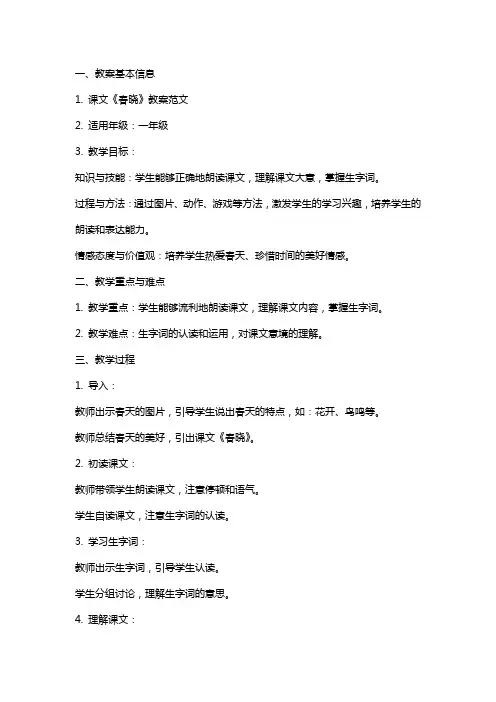 一、教案基本信息

1. 课文《春晓》教案范文

2. 适用年级：一年级

3. 教学目标：

知识与技能：学生能够正确地朗读课文，理解课文大意，掌握生字词。

过程与方法：通过图片、动作、游戏等方法，激发学生的学习兴趣，培养学生的朗读和表达能力。

情感态度与价值观：培养学生热爱春天、珍惜时间的美好情感。

二、教学重点与难点

1. 教学重点：学生能够流利地朗读课文，理解课文内容，掌握生字词。

2. 教学难点：生字词的认读和运用，对课文意境的理解。

三、教学过程

1. 导入：

教师出示春天的图片，引导学生说出春天的特点，如：花开、鸟鸣等。

教师总结春天的美好，引出课文《春晓》。

2. 初读课文：

教师带领学生朗读课文，注意停顿和语气。

学生自读课文，注意生字词的认读。

3. 学习生字词：

教师出示生字词，引导学生认读。

学生分组讨论，理解生字词的意思。

4. 理解课文：